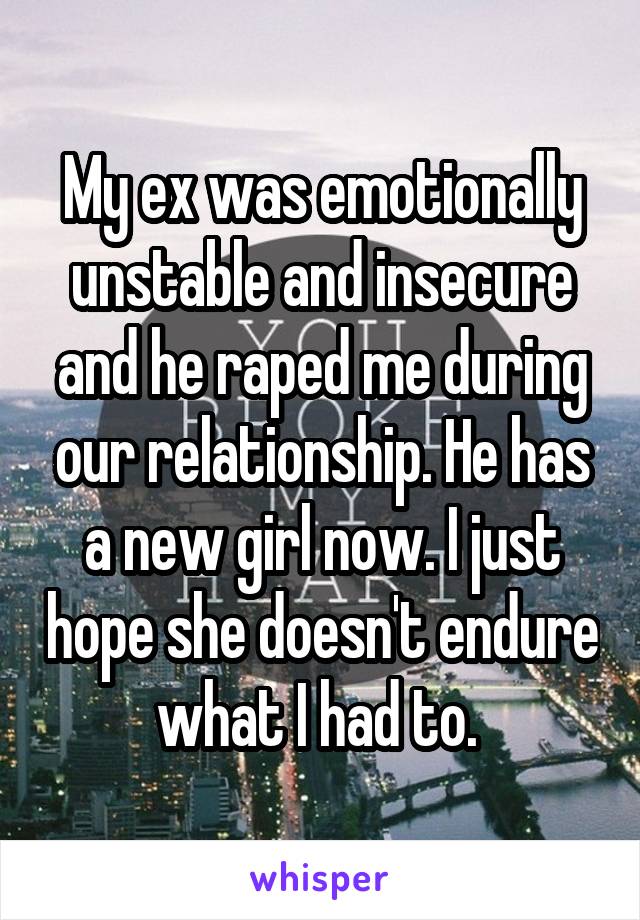 My ex was emotionally unstable and insecure and he raped me during our relationship. He has a new girl now. I just hope she doesn't endure what I had to.

whisper